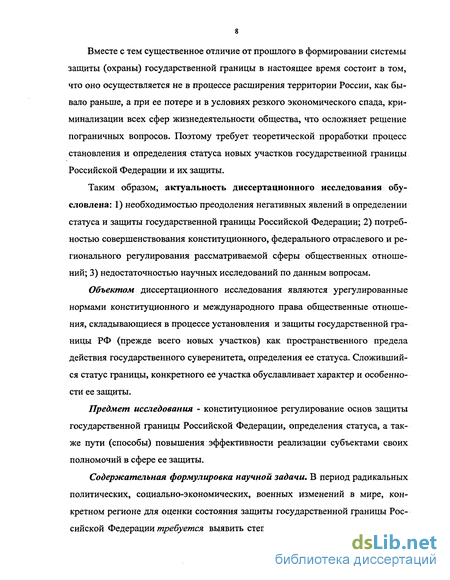 8

Вместе с тем существенное отличие от прошлого в формировании системы защиты (охраны) государственной границы в настоящее время состоит в том, что оно осуществляется не в процессе расширения территории России, как бывало раньше, а при ее потере и в условиях резкого экономического спада, криминализации всех сфер жизнедеятельности общества, что осложняет решение пограничных вопросов. Поэтому требует теоретической проработки процесс становления и определения статуса новых участков государственной границы Российской Федерации и их защиты.

Таким образом, актуальность диссертационного исследования обусловлена: 1) необходимостью преодоления негативных явлений в определении статуса и защиты государственной границы Российской Федерации; 2) потребностью совершенствования конституционного, федерального отраслевого и регионального регулирования рассматриваемой сферы общественных отношений; 3) недостаточностью научных исследований по данным вопросам.

Объектом диссертационного исследования являются урегулированные нормами конституционного и международного права общественные отношения, складывающиеся в процессе установления и защиты государственной границы РФ (прежде всего новых участков) как пространственного предела действия государственного суверенитета, определения ее статуса. Сложившийся статус границы, конкретного ее участка обуславливает характер и особенности ее защиты.

Предмет исследования - конституционное регулирование основ защиты государственной границы Российской Федерации, определения статуса, а также пути (способы) повышения эффективности реализации субъектами своих полномочий в сфере ее защиты.

Содержательная формулировка научной задачи. В период радикальных политических, социально-экономических, военных изменений в мире, конкретном регионе для оценки состояния защиты государственной границы Российской Федерации требуется выявить стег

dsLib.net
библиотека диссертаций